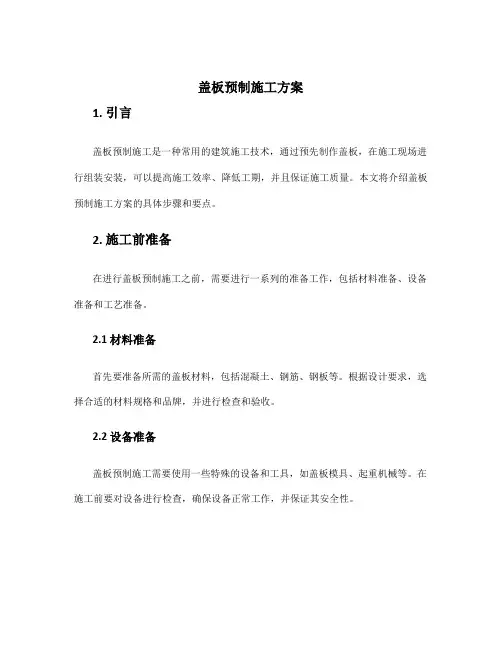 盖板预制施工方案

1. 引言

盖板预制施工是一种常用的建筑施工技术，通过预先制作盖板，在施工现场进行组装安装，可以提高施工效率、降低工期，并且保证施工质量。本文将介绍盖板预制施工方案的具体步骤和要点。

2. 施工前准备

在进行盖板预制施工之前，需要进行一系列的准备工作，包括材料准备、设备准备和工艺准备。

2.1 材料准备

首先要准备所需的盖板材料，包括混凝土、钢筋、钢板等。根据设计要求，选择合适的材料规格和品牌，并进行检查和验收。

2.2 设备准备

盖板预制施工需要使用一些特殊的设备和工具，如盖板模具、起重机械等。在施工前要对设备进行检查，确保设备正常工作，并保证其安全性。